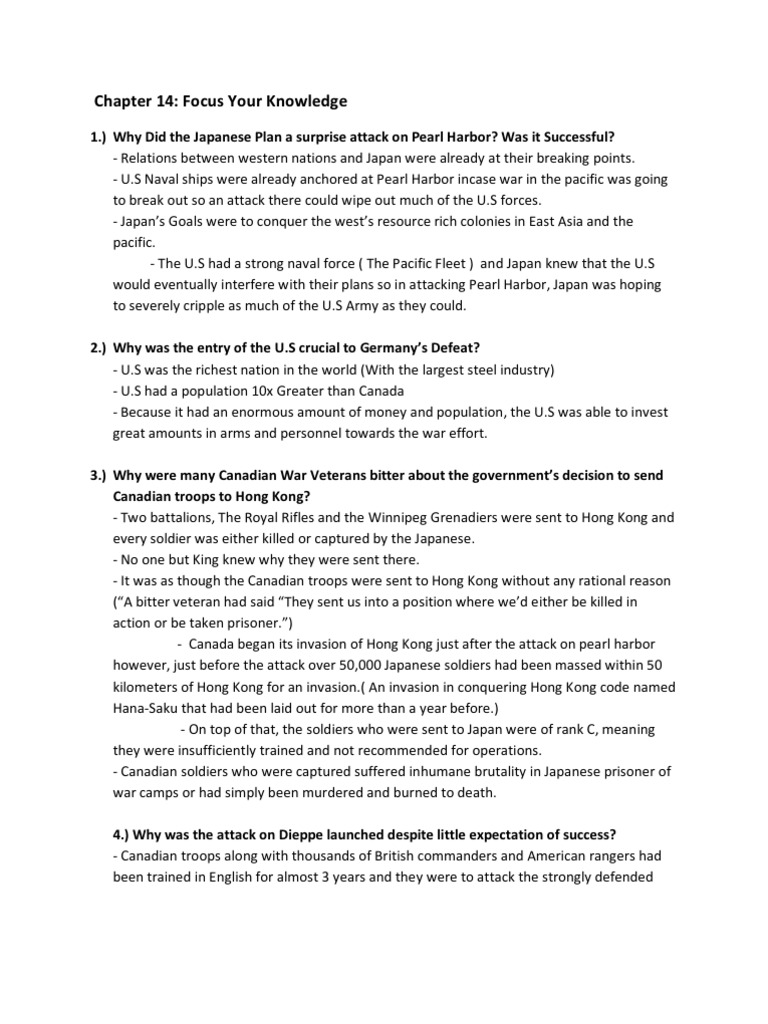 Chapter 14: Focus Your Knowledge

1.) Why Did the Japanese Plan a surprise attack on Pearl Harbor? Was it Successful?
- Relations between western nations and Japan were already at their breaking points.
- U.S Naval ships were already anchored at Pearl Harbor incase war in the pacific was going to break out so an attack there could wipe out much of the U.S forces.
- Japan's Goals were to conquer the west's resource rich colonies in East Asia and the pacific.
- The U.S had a strong naval force ( The Pacific Fleet ) and Japan knew that the U.S would eventually interfere with their plans so in attacking Pearl Harbor, Japan was hoping to severely cripple as much of the U.S Army as they could.

2.) Why was the entry of the U.S crucial to Germany's Defeat?
- U.S was the richest nation in the world (With the largest steel industry)
- U.S had a population 10x Greater than Canada
- Because it had an enormous amount of money and population, the U.S was able to invest great amounts in arms and personnel towards the war effort.

3.) Why were many Canadian War Veterans bitter about the government's decision to send Canadian troops to Hong Kong?
- Two battalions, The Royal Rifles and the Winnipeg Grenadiers were sent to Hong Kong and every soldier was either killed or captured by the Japanese.
- No one but King knew why they were sent there.
- It was as though the Canadian troops were sent to Hong Kong without any rational reason ("A bitter veteran had said "They sent us into a position where we'd either be killed in action or be taken prisoner.")
- Canada began its invasion of Hong Kong just after the attack on pearl harbor however, just before the attack over 50,000 Japanese soldiers had been massed within 50 kilometers of Hong Kong for an invasion.( An invasion in conquering Hong Kong code named Hana-Saku that had been laid out for more than a year before.)
- On top of that, the soldiers who were sent to Japan were of rank C, meaning they were insufficiently trained and not recommended for operations.
- Canadian soldiers who were captured suffered inhumane brutality in Japanese prisoner of war camps or had simply been murdered and burned to death.

4.) Why was the attack on Dieppe launched despite little expectation of success?
- Canadian troops along with thousands of British commanders and American rangers had been trained in English for almost 3 years and they were to attack the strongly defended